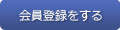 会員登録をする